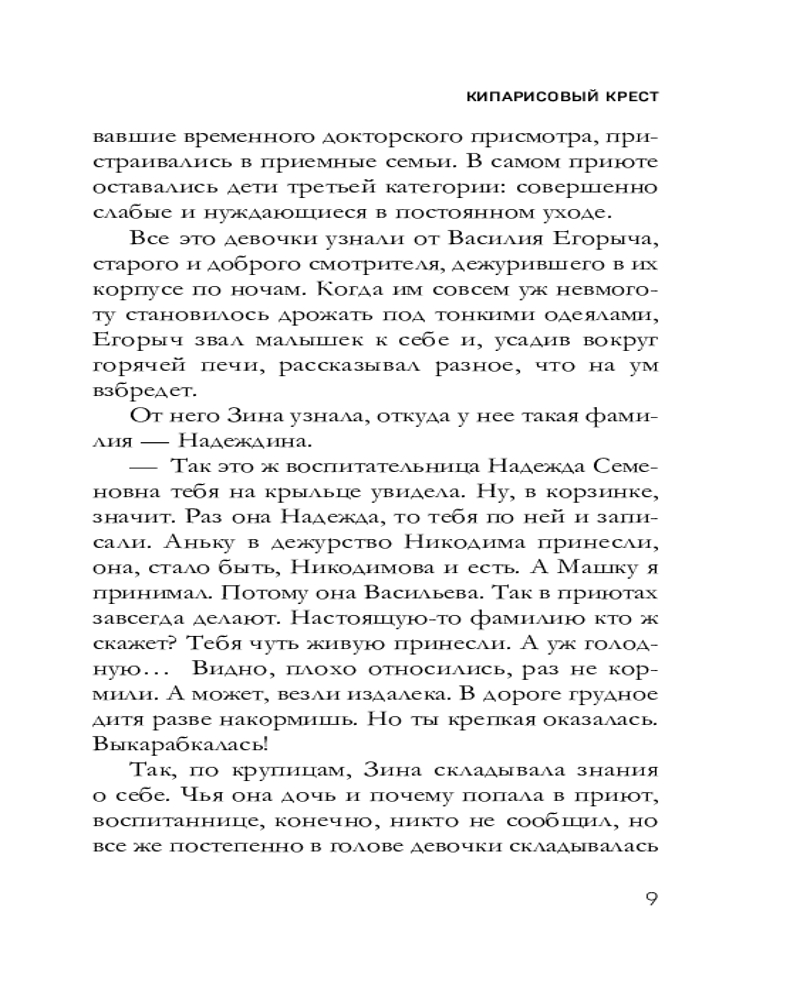 КИПАРИСОВЫЙ КРЕСТ

вавшие временного докторского присмотра, пристраивались в приемные семьи. В самом приюте оставались дети третьей категории: совершенно слабые и нуждающиеся в постоянном уходе.

Все это девочки узнали от Василия Егорыча, старого и доброго смотрителя, дежурившего в их корпусе по ночам. Когда им совсем уж невмоготу становилось дрожать под тонкими одеялами, Егорыч звал малышек к себе и, усадив вокруг горячей печи, рассказывал разное, что на ум взбредет.

От него Зина узнала, откуда у нее такая фамилия — Надеждина.

— Так это ж воспитательница Надежда Семеновна тебя на крыльце увидела. Ну, в корзинке, значит. Раз она Надежда, то тебя по ней и записали. Аньку в дежурство Никодима принесли, она, стало быть, Никодимова и есть. А Машку я принимал. Потому она Васильева. Так в приютах завсегда делают. Настоящую-то фамилию кто ж скажет? Тебя чуть живую принесли. А уж голодную... Видно, плохо относились, раз не кормили. А может, везли издалека. В дороге грудное дитя разве накормишь. Но ты крепкая оказалась. Выкарабкалась!

Так, по крупицам, Зина складывала знания о себе. Чья она дочь и почему попала в приют, воспитаннице, конечно, никто не сообщил, но все же постепенно в голове девочки складывалась

9